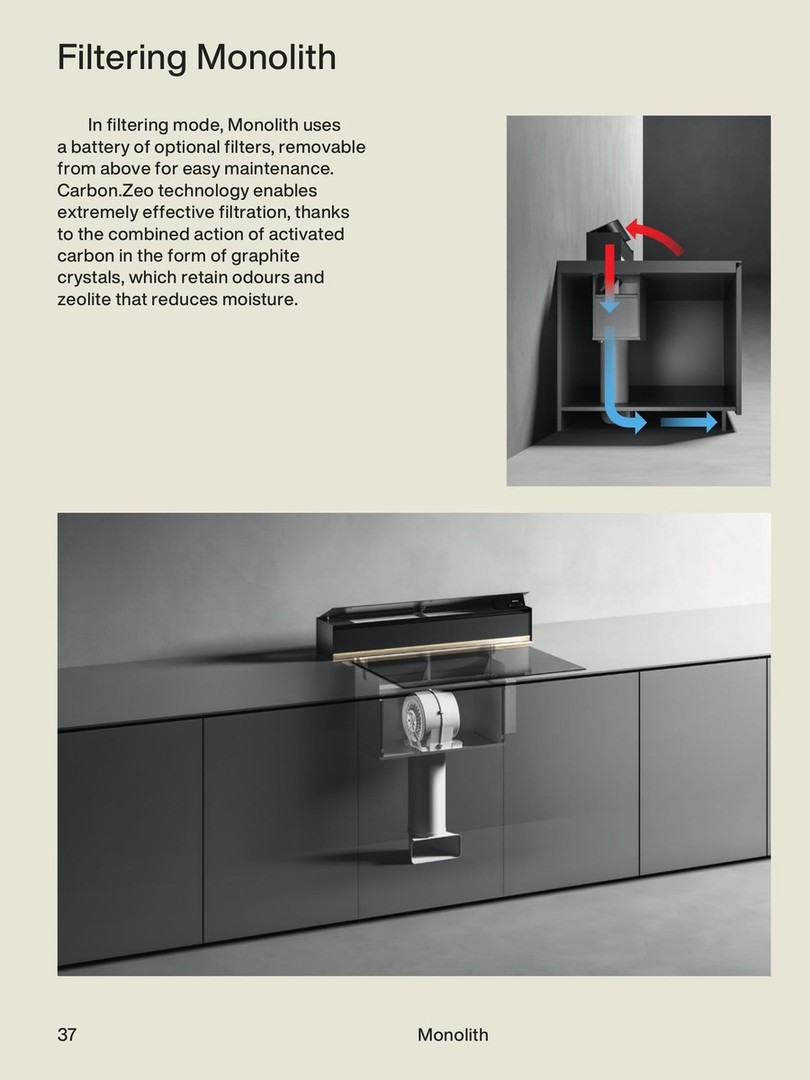 Filtering Monolith

In filtering mode, Monolith uses a battery of optional filters, removable from above for easy maintenance. Carbon.Zeo technology enables extremely effective filtration, thanks to the combined action of activated carbon in the form of graphite crystals, which retain odours and zeolite that reduces moisture.

37 Monolith